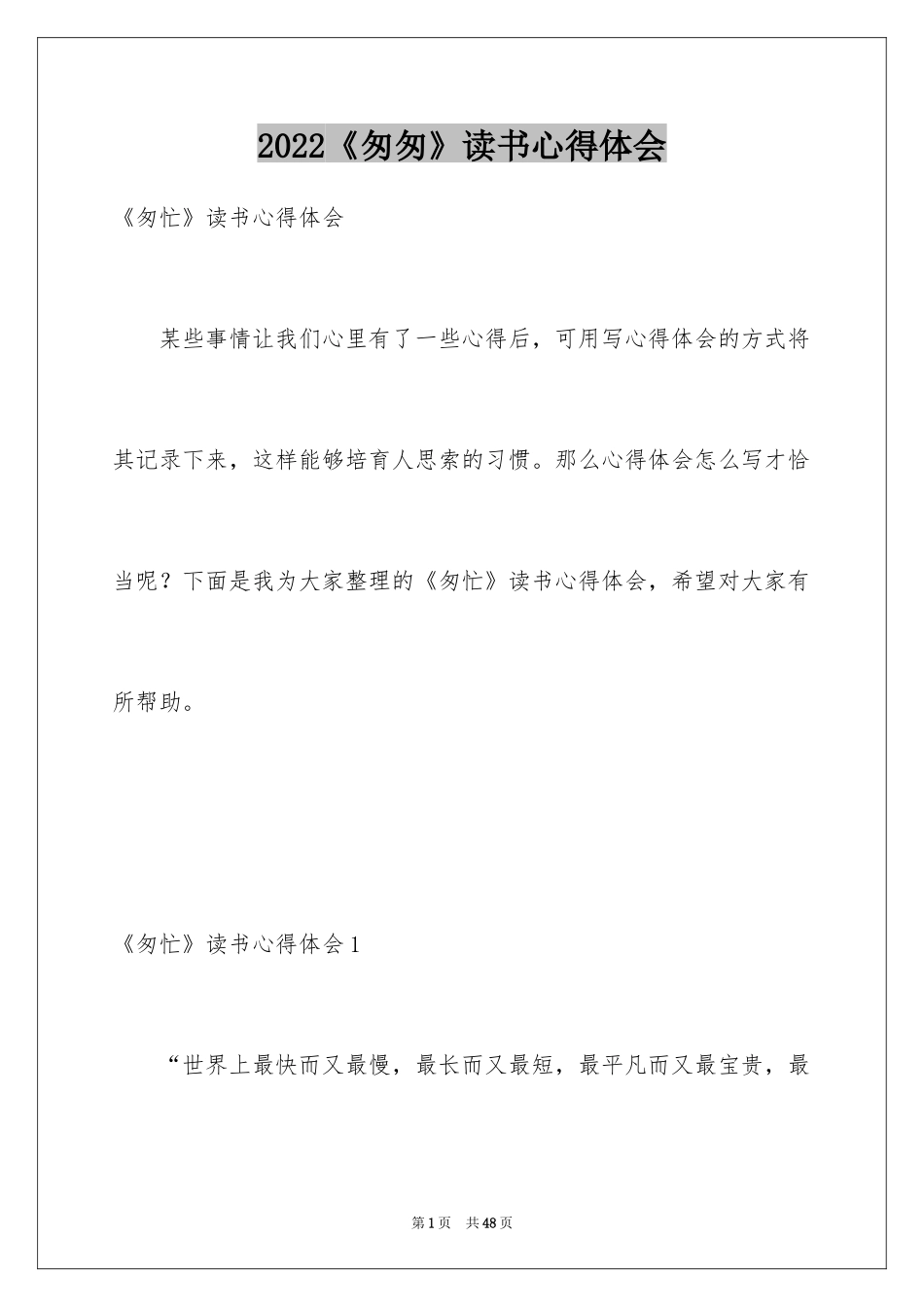 2022《匆匆》读书心得体会

《匆忙》读书心得体会

某些事情让我们心里有了一些心得后，可用写心得体会的方式将其记录下来，这样能够培育人思索的习惯。那么心得体会怎么写才恰当呢？下面是我为大家整理的《匆忙》读书心得体会，希望对大家有所帮助。

《匆忙》读书心得体会1

“世界上最快而又最慢，最长而又最短，最平凡而又最宝贵，最

第1页　共48页